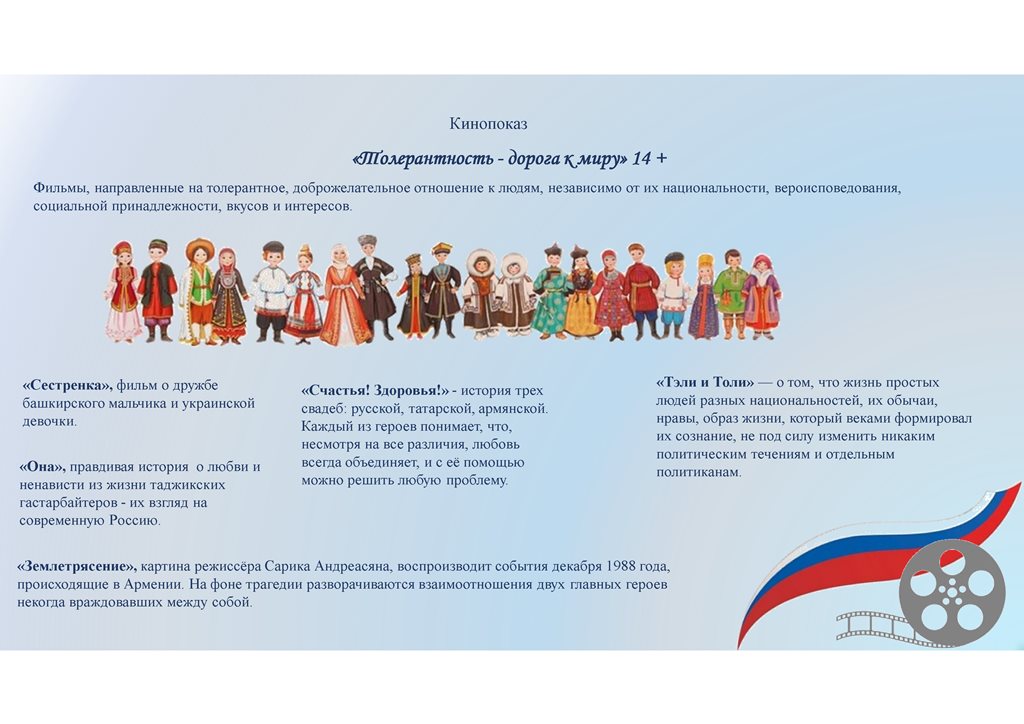 Кинопоказ

«Толерантность - дорога к миру» 14 +

Фильмы, направленные на толерантное, доброжелательное отношение к людям, независимо от их национальности, вероисповедования, социальной принадлежности, вкусов и интересов.

«Сестренка», фильм о дружбе башкирского мальчика и украинской девочки.

«Она», правдивая история о любви и ненависти из жизни таджикских гастарбайтеров - их взгляд на современную Россию.

«Счастья! Здоровья!» - история трех свадеб: русской, татарской, армянской. Каждый из героев понимает, что, несмотря на все различия, любовь всегда объединяет, и с её помощью можно решить любую проблему.

«Тэли и Толи» — о том, что жизнь простых людей разных национальностей, их обычаи, нравы, образ жизни, который веками формировал их сознание, не под силу изменить никаким политическим течениям и отдельным политиканам.

«Землетрясение», картина режиссёра Сарика Андреасяна, воспроизводит события декабря 1988 года, происходящие в Армении. На фоне трагедии разворачиваются взаимоотношения двух главных героев некогда враждовавших между собой.